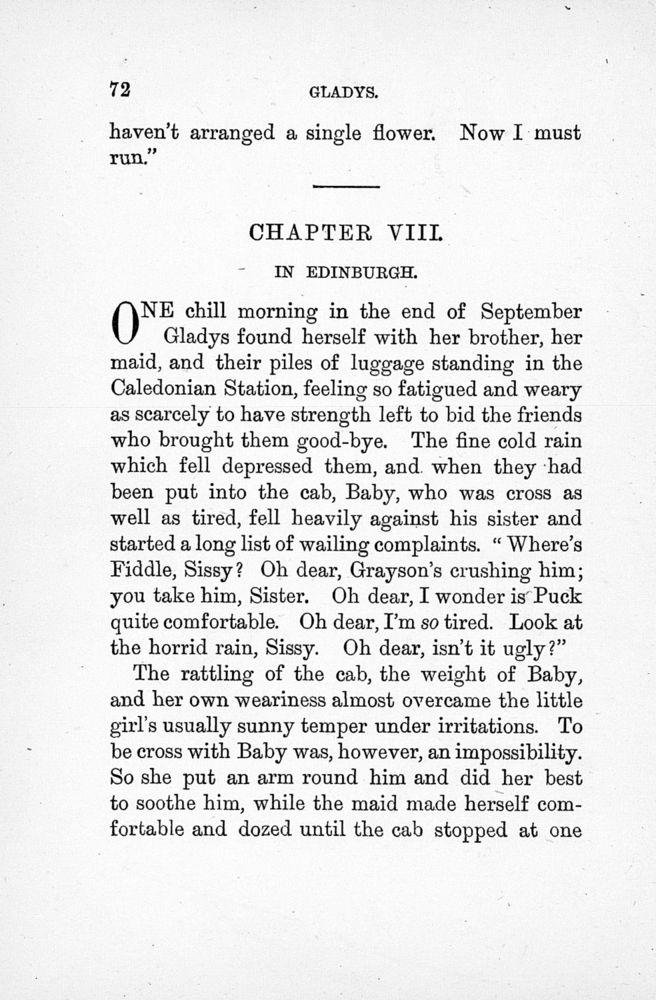 72 GLADYS.

haven't arranged a single flower. Now I must run."

CHAPTER VIII.

IN EDINBURGH.

ONE chill morning in the end of September Gladys found herself with her brother, her maid, and their piles of luggage standing in the Caledonian Station, feeling so fatigued and weary as scarcely to have strength left to bid the friends who brought them good-bye. The fine cold rain which fell depressed them, and when they had been put into the cab, Baby, who was cross as well as tired, fell heavily against his sister and started a long list of wailing complaints. "Where's Fiddle, Sissy? Oh dear, Grayson's crushing him; you take him, Sister. Oh dear, I wonder is Puck quite comfortable. Oh dear, I'm so tired. Look at the horrid rain, Sissy. Oh dear, isn't it ugly?"

The rattling of the cab, the weight of Baby, and her own weariness almost overcame the little girl's usually sunny temper under irritations. To be cross with Baby was, however, an impossibility. So she put an arm round him and did her best to soothe him, while the maid made herself comfortable and dozed until the cab stopped at one